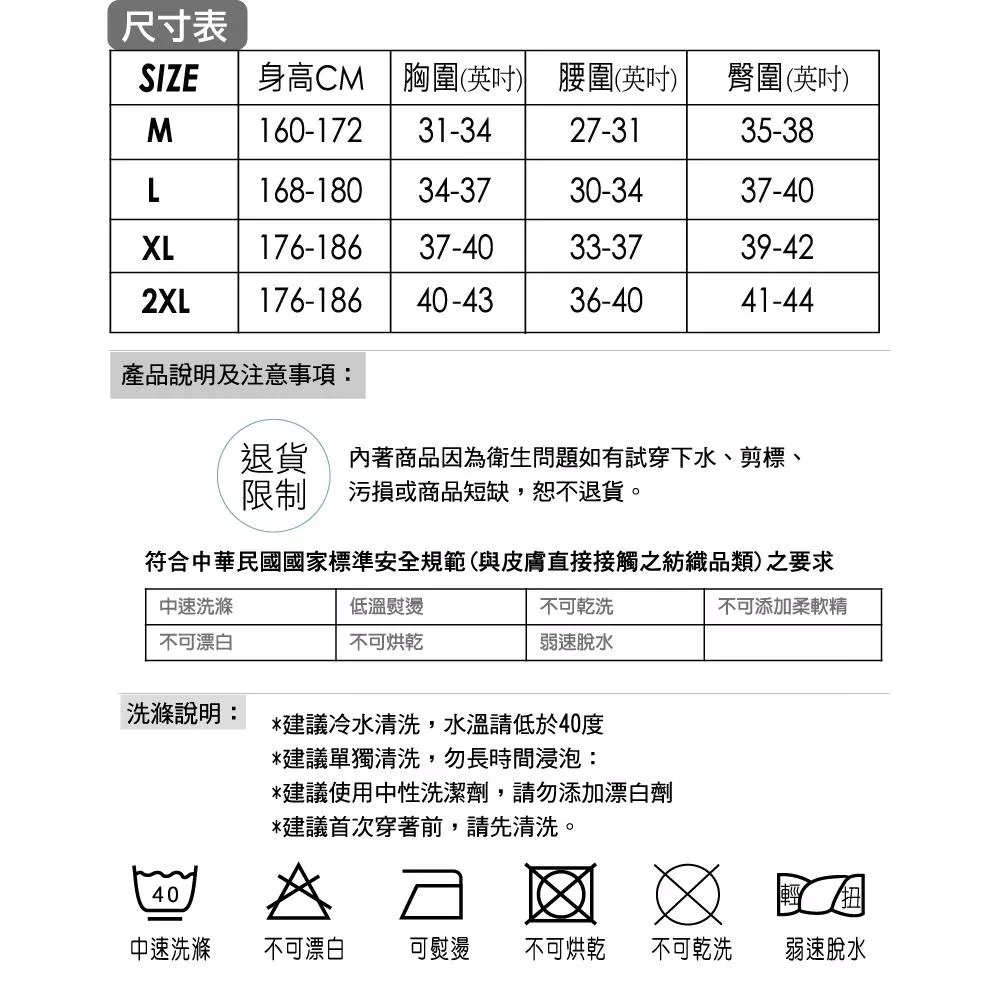 尺寸表

| SIZE | 身高CM | 胸圍(英吋) | 腰圍(英吋) | 臀圍(英吋) |
|---|---|---|---|---|
| M | 160-172 | 31-34 | 27-31 | 35-38 |
| L | 168-180 | 34-37 | 30-34 | 37-40 |
| XL | 176-186 | 37-40 | 33-37 | 39-42 |
| 2XL | 176-186 | 40-43 | 36-40 | 41-44 |

產品說明及注意事項：

退貨
限制

內著商品因為衛生問題如有試穿下水、剪標、污損或商品短缺，恕不退貨。

符合中華民國國家標準安全規範(與皮膚直接接觸之紡織品類)之要求

| 中速洗滌 | 低溫熨燙 | 不可乾洗 | 不可添加柔軟精 |
|---|---|---|---|
| 不可漂白 | 不可烘乾 | 弱速脫水 | |

洗滌說明：

*建議冷水清洗，水溫請低於40度
*建議單獨清洗，勿長時間浸泡：
*建議使用中性洗潔劑，請勿添加漂白劑
*建議首次穿著前，請先清洗。

40
中速洗滌

不可漂白

可熨燙

不可烘乾

不可乾洗

輕
扭
弱速脫水